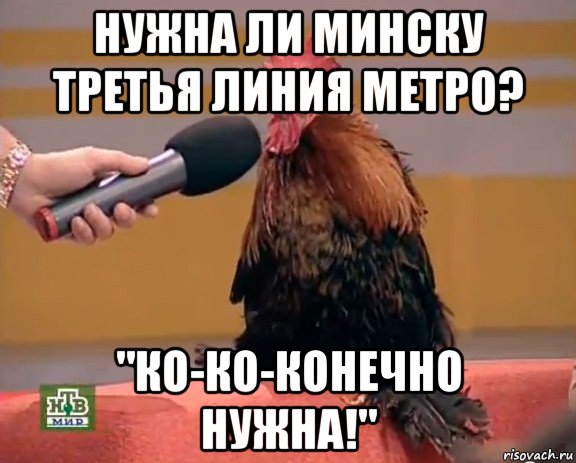 НУЖНА ЛИ МИНСКУ ТРЕТЬЯ ЛИНИЯ МЕТРО?

"КО-КО-КОНЕЧНО НУЖНА!"

НТВ МИР

risovach.ru